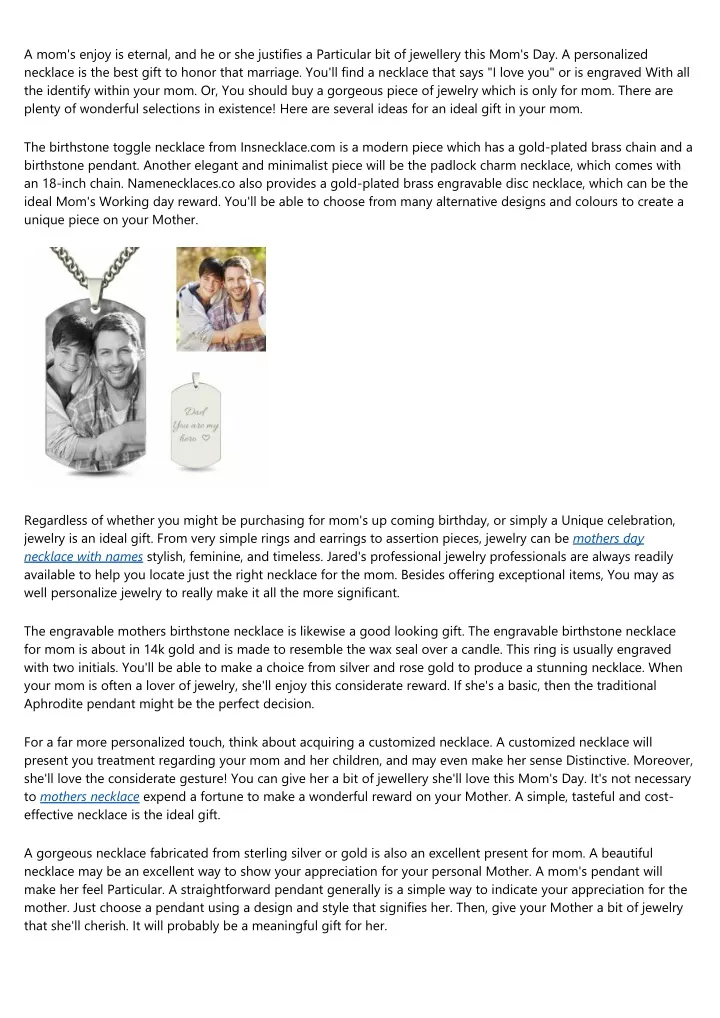 A mom's enjoy is eternal, and he or she justifies a Particular bit of jewellery this Mom's Day. A personalized necklace is the best gift to honor that marriage. You'll find a necklace that says "I love you" or is engraved With all the identify within your mom. Or, You should buy a gorgeous piece of jewelry which is only for mom. There are plenty of wonderful selections in existence! Here are several ideas for an ideal gift in your mom.

The birthstone toggle necklace from Insnecklace.com is a modern piece which has a gold-plated brass chain and a birthstone pendant. Another elegant and minimalist piece will be the padlock charm necklace, which comes with an 18-inch chain. Namenecklaces.co also provides a gold-plated brass engravable disc necklace, which can be the ideal Mom's Working day reward. You'll be able to choose from many alternative designs and colours to create a unique piece on your Mother.

Dad You are my hero ♡

Regardless of whether you might be purchasing for mom's up coming birthday, or simply a Unique celebration, jewelry is an ideal gift. From very simple rings and earrings to assertion pieces, jewelry can be mothers day necklace with names stylish, feminine, and timeless. Jared's professional jewelry professionals are always readily available to help you locate just the right necklace for the mom. Besides offering exceptional items, You may as well personalize jewelry to really make it all the more significant.

The engravable mothers birthstone necklace is likewise a good looking gift. The engravable birthstone necklace for mom is about in 14k gold and is made to resemble the wax seal over a candle. This ring is usually engraved with two initials. You'll be able to make a choice from silver and rose gold to produce a stunning necklace. When your mom is often a lover of jewelry, she'll enjoy this considerate reward. If she's a basic, then the traditional Aphrodite pendant might be the perfect decision.

For a far more personalized touch, think about acquiring a customized necklace. A customized necklace will present you treatment regarding your mom and her children, and may even make her sense Distinctive. Moreover, she'll love the considerate gesture! You can give her a bit of jewellery she'll love this Mom's Day. It's not necessary to mothers necklace expend a fortune to make a wonderful reward on your Mother. A simple, tasteful and cost-effective necklace is the ideal gift.

A gorgeous necklace fabricated from sterling silver or gold is also an excellent present for mom. A beautiful necklace may be an excellent way to show your appreciation for your personal Mother. A mom's pendant will make her feel Particular. A straightforward pendant generally is a simple way to indicate your appreciation for the mother. Just choose a pendant using a design and style that signifies her. Then, give your Mother a bit of jewelry that she'll cherish. It will probably be a meaningful gift for her.